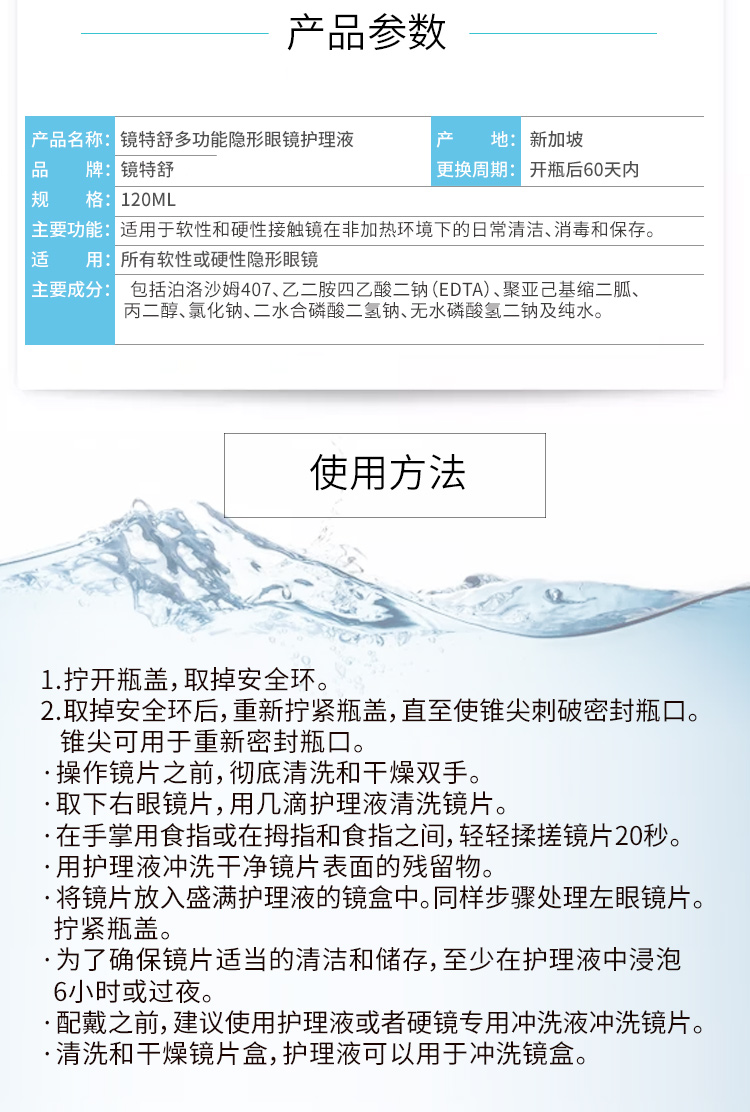 产品参数

| 产品名称: | 镜特舒多功能隐形眼镜护理液 | 产　　地: | 新加坡 |
|---|---|---|---|
| 品　　牌: | 镜特舒 | 更换周期: | 开瓶后60天内 |
| 规　　格: | 120ML | | |
| 主要功能: | 适用于软性和硬性接触镜在非加热环境下的日常清洁、消毒和保存。 | | |
| 适　　用: | 所有软性或硬性隐形眼镜 | | |
| 主要成分: | 包括泊洛沙姆407、乙二胺四乙酸二钠(EDTA)、聚亚己基缩二胍、丙二醇、氯化钠、二水合磷酸二氢钠、无水磷酸氢二钠及纯水。 | | |

使用方法

1.拧开瓶盖,取掉安全环。
2.取掉安全环后,重新拧紧瓶盖,直至使锥尖刺破密封瓶口。锥尖可用于重新密封瓶口。
·操作镜片之前,彻底清洗和干燥双手。
·取下右眼镜片,用几滴护理液清洗镜片。
·在手掌用食指或在拇指和食指之间,轻轻揉搓镜片20秒。
·用护理液冲洗干净镜片表面的残留物。
·将镜片放入盛满护理液的镜盒中。同样步骤处理左眼镜片。拧紧瓶盖。
·为了确保镜片适当的清洁和储存,至少在护理液中浸泡6小时或过夜。
·配戴之前,建议使用护理液或者硬镜专用冲洗液冲洗镜片。
·清洗和干燥镜片盒,护理液可以用于冲洗镜盒。